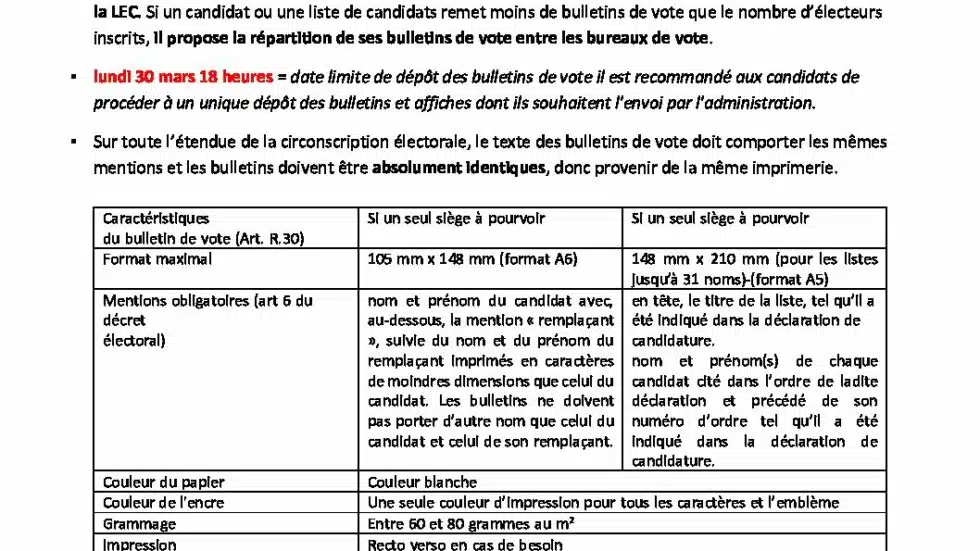 la LEC. Si un candidat ou une liste de candidats remet moins de bulletins de vote que le nombre d'électeurs inscrits, il propose la répartition de ses bulletins de vote entre les bureaux de vote.

▪ lundi 30 mars 18 heures = date limite de dépôt des bulletins de vote il est recommandé aux candidats de procéder à un unique dépôt des bulletins et affiches dont ils souhaitent l'envoi par l'administration.

▪ Sur toute l'étendue de la circonscription électorale, le texte des bulletins de vote doit comporter les mêmes mentions et les bulletins doivent être absolument identiques, donc provenir de la même imprimerie.

| Caractéristiques du bulletin de vote (Art. R.30) | Si un seul siège à pourvoir | Si un seul siège à pourvoir |
|---|---|---|
| Format maximal | 105 mm x 148 mm (format A6) | 148 mm x 210 mm (pour les listes jusqu'à 31 noms)-(format A5) |
| Mentions obligatoires (art 6 du décret électoral) | nom et prénom du candidat avec, au-dessous, la mention « remplaçant », suivie du nom et du prénom du remplaçant imprimés en caractères de moindres dimensions que celui du candidat. Les bulletins ne doivent pas porter d'autre nom que celui du candidat et celui de son remplaçant. | en tête, le titre de la liste, tel qu'il a été indiqué dans la déclaration de candidature. nom et prénom(s) de chaque candidat cité dans l'ordre de ladite déclaration et précédé de son numéro d'ordre tel qu'il a été indiqué dans la déclaration de candidature. |
| Couleur du papier | Couleur blanche | |
| Couleur de l'encre | Une seule couleur d'impression pour tous les caractères et l'emblème | |
| Grammage | Entre 60 et 80 grammes au m² | |
| Impression | Recto verso en cas de besoin | |